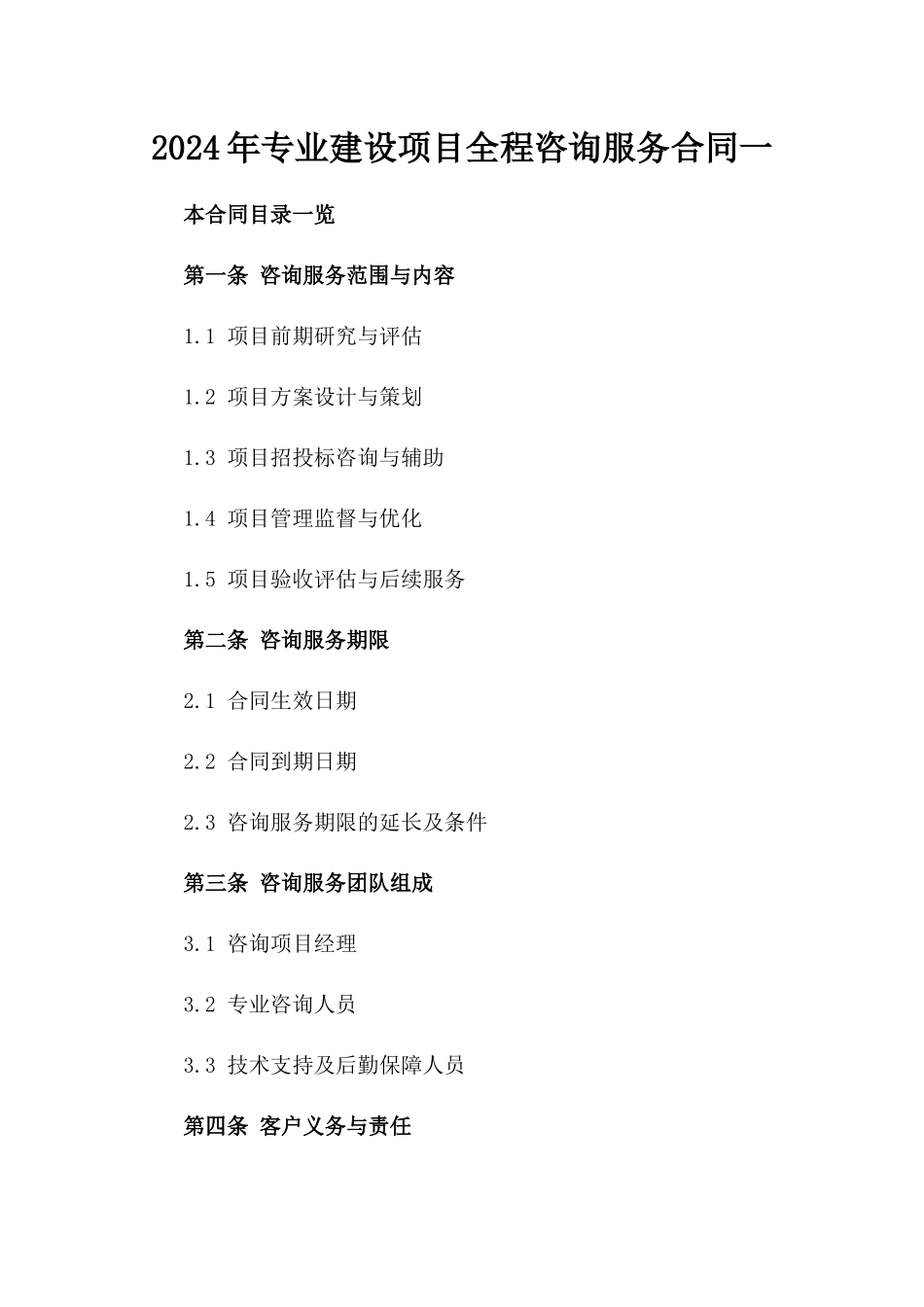 2024年专业建设项目全程咨询服务合同一

本合同目录一览

第一条 咨询服务范围与内容

1.1 项目前期研究与评估

1.2 项目方案设计与策划

1.3 项目招投标咨询与辅助

1.4 项目管理监督与优化

1.5 项目验收评估与后续服务

第二条 咨询服务期限

2.1 合同生效日期

2.2 合同到期日期

2.3 咨询服务期限的延长及条件

第三条 咨询服务团队组成

3.1 咨询项目经理

3.2 专业咨询人员

3.3 技术支持及后勤保障人员

第四条 客户义务与责任